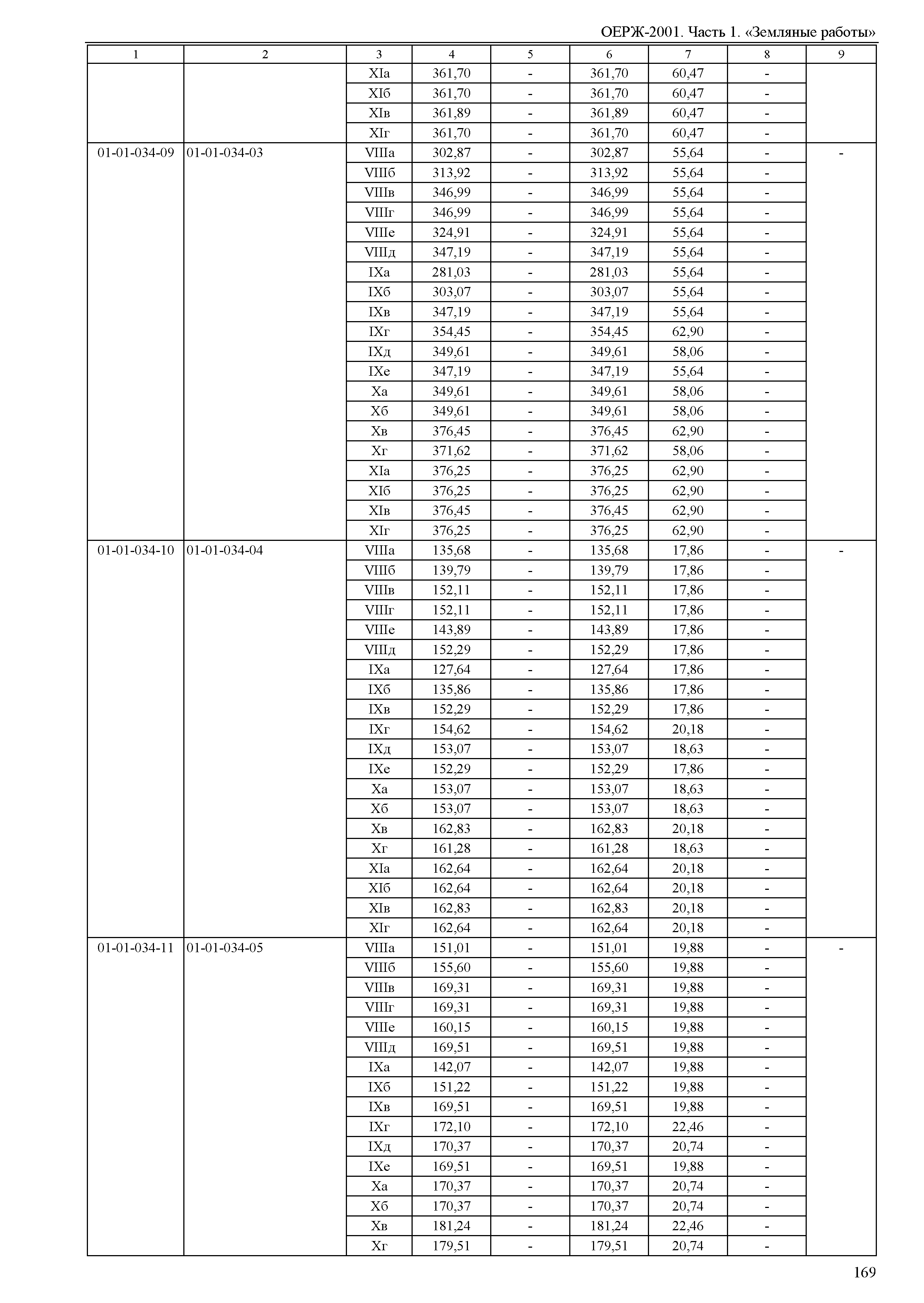 ОЕРЖ-2001. Часть 1. «Земляные работы»

| 1 | 2 | 3 | 4 | 5 | 6 | 7 | 8 | 9 |
|---|---|---|---|---|---|---|---|---|
| | | XIа | 361,70 | - | 361,70 | 60,47 | - | |
| | | XIб | 361,70 | - | 361,70 | 60,47 | - | |
| | | XIв | 361,89 | - | 361,89 | 60,47 | - | |
| | | XIг | 361,70 | - | 361,70 | 60,47 | - | |
| 01-01-034-09 | 01-01-034-03 | VIIIа | 302,87 | - | 302,87 | 55,64 | - | - |
| | | VIIIб | 313,92 | - | 313,92 | 55,64 | - | |
| | | VIIIв | 346,99 | - | 346,99 | 55,64 | - | |
| | | VIIIг | 346,99 | - | 346,99 | 55,64 | - | |
| | | VIIIе | 324,91 | - | 324,91 | 55,64 | - | |
| | | VIIIд | 347,19 | - | 347,19 | 55,64 | - | |
| | | IXа | 281,03 | - | 281,03 | 55,64 | - | |
| | | IXб | 303,07 | - | 303,07 | 55,64 | - | |
| | | IXв | 347,19 | - | 347,19 | 55,64 | - | |
| | | IXг | 354,45 | - | 354,45 | 62,90 | - | |
| | | IXд | 349,61 | - | 349,61 | 58,06 | - | |
| | | IXе | 347,19 | - | 347,19 | 55,64 | - | |
| | | Xа | 349,61 | - | 349,61 | 58,06 | - | |
| | | Xб | 349,61 | - | 349,61 | 58,06 | - | |
| | | Xв | 376,45 | - | 376,45 | 62,90 | - | |
| | | Xг | 371,62 | - | 371,62 | 58,06 | - | |
| | | XIа | 376,25 | - | 376,25 | 62,90 | - | |
| | | XIб | 376,25 | - | 376,25 | 62,90 | - | |
| | | XIв | 376,45 | - | 376,45 | 62,90 | - | |
| | | XIг | 376,25 | - | 376,25 | 62,90 | - | |
| 01-01-034-10 | 01-01-034-04 | VIIIа | 135,68 | - | 135,68 | 17,86 | - | - |
| | | VIIIб | 139,79 | - | 139,79 | 17,86 | - | |
| | | VIIIв | 152,11 | - | 152,11 | 17,86 | - | |
| | | VIIIг | 152,11 | - | 152,11 | 17,86 | - | |
| | | VIIIе | 143,89 | - | 143,89 | 17,86 | - | |
| | | VIIIд | 152,29 | - | 152,29 | 17,86 | - | |
| | | IXа | 127,64 | - | 127,64 | 17,86 | - | |
| | | IXб | 135,86 | - | 135,86 | 17,86 | - | |
| | | IXв | 152,29 | - | 152,29 | 17,86 | - | |
| | | IXг | 154,62 | - | 154,62 | 20,18 | - | |
| | | IXд | 153,07 | - | 153,07 | 18,63 | - | |
| | | IXе | 152,29 | - | 152,29 | 17,86 | - | |
| | | Xа | 153,07 | - | 153,07 | 18,63 | - | |
| | | Xб | 153,07 | - | 153,07 | 18,63 | - | |
| | | Xв | 162,83 | - | 162,83 | 20,18 | - | |
| | | Xг | 161,28 | - | 161,28 | 18,63 | - | |
| | | XIа | 162,64 | - | 162,64 | 20,18 | - | |
| | | XIб | 162,64 | - | 162,64 | 20,18 | - | |
| | | XIв | 162,83 | - | 162,83 | 20,18 | - | |
| | | XIг | 162,64 | - | 162,64 | 20,18 | - | |
| 01-01-034-11 | 01-01-034-05 | VIIIа | 151,01 | - | 151,01 | 19,88 | - | - |
| | | VIIIб | 155,60 | - | 155,60 | 19,88 | - | |
| | | VIIIв | 169,31 | - | 169,31 | 19,88 | - | |
| | | VIIIг | 169,31 | - | 169,31 | 19,88 | - | |
| | | VIIIе | 160,15 | - | 160,15 | 19,88 | - | |
| | | VIIIд | 169,51 | - | 169,51 | 19,88 | - | |
| | | IXа | 142,07 | - | 142,07 | 19,88 | - | |
| | | IXб | 151,22 | - | 151,22 | 19,88 | - | |
| | | IXв | 169,51 | - | 169,51 | 19,88 | - | |
| | | IXг | 172,10 | - | 172,10 | 22,46 | - | |
| | | IXд | 170,37 | - | 170,37 | 20,74 | - | |
| | | IXе | 169,51 | - | 169,51 | 19,88 | - | |
| | | Xа | 170,37 | - | 170,37 | 20,74 | - | |
| | | Xб | 170,37 | - | 170,37 | 20,74 | - | |
| | | Xв | 181,24 | - | 181,24 | 22,46 | - | |
| | | Xг | 179,51 | - | 179,51 | 20,74 | - | |

169